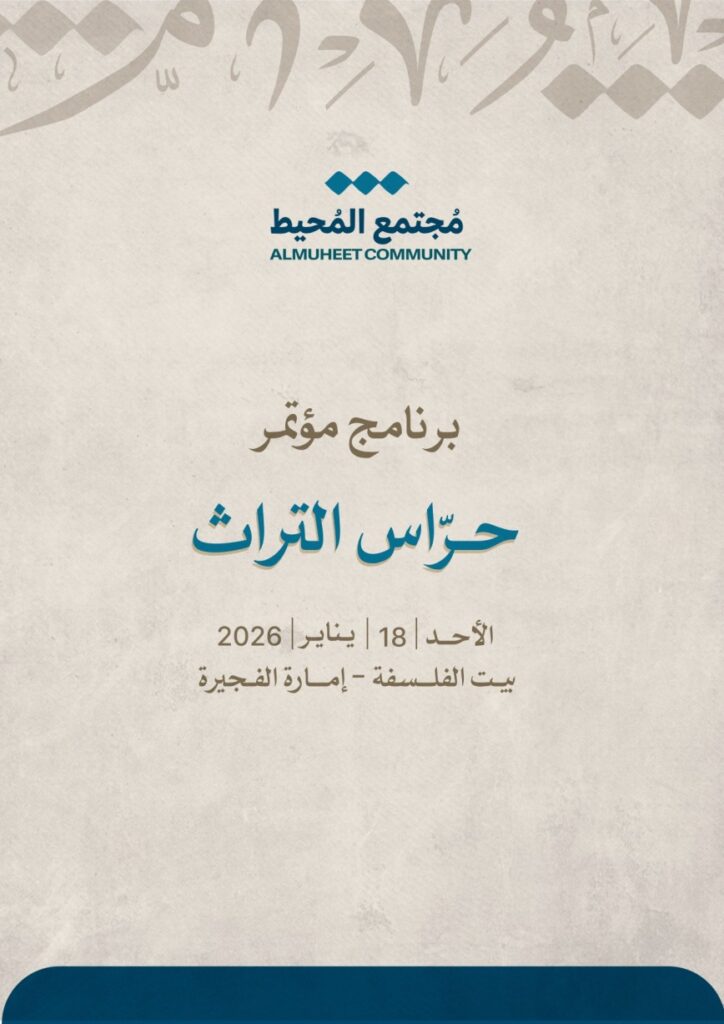 مُجتمع المُحيط
ALMUHEET COMMUNITY

برنامج مؤتمر

حرّاس التراث

الأحد | 18 | يناير | 2026
بيت الفلسفة - إمارة الفجيرة